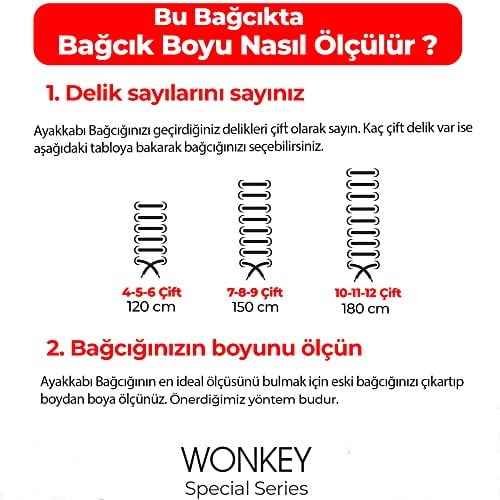 Bu Bağcıkta
Bağcık Boyu Nasıl Ölçülür ?

1. Delik sayılarını sayınız

Ayakkabı Bağcığınızı geçirdiğiniz delikleri çift olarak sayın. Kaç çift delik var ise aşağıdaki tabloya bakarak bağcığınızı seçebilirsiniz.

4-5-6 Çift
120 cm

7-8-9 Çift
150 cm

10-11-12 Çift
180 cm

2. Bağcığınızın boyunu ölçün

Ayakkabı Bağcığının en ideal ölçüsünü bulmak için eski bağcığınızı çıkartıp boydan boya ölçünüz. Önerdiğimiz yöntem budur.

WONKEY
Special Series